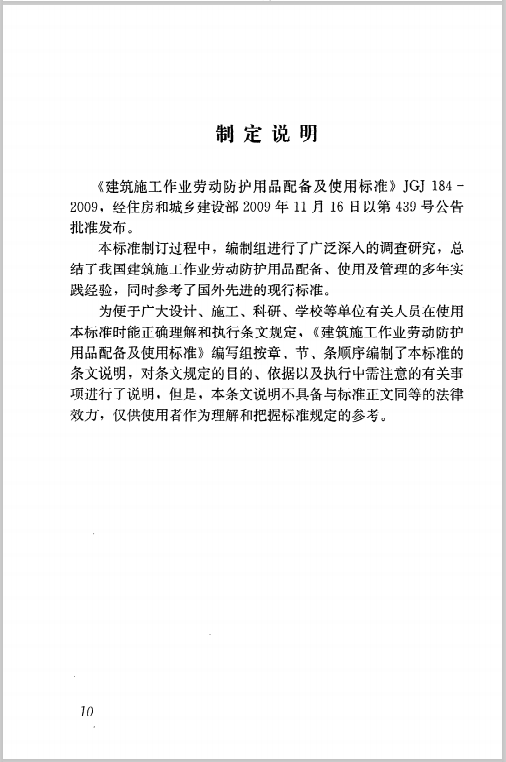 制定说明

《建筑施工作业劳动防护用品配备及使用标准》JGJ 184-2009，经住房和城乡建设部 2009 年 11 月 16 日以第 439 号公告批准发布。

本标准制订过程中，编制组进行了广泛深入的调查研究，总结了我国建筑施工作业劳动防护用品配备、使用及管理的多年实践经验，同时参考了国外先进的现行标准。

为便于广大设计、施工、科研、学校等单位有关人员在使用本标准时能正确理解和执行条文规定，《建筑施工作业劳动防护用品配备及使用标准》编写组按章、节、条顺序编制了本标准的条文说明，对条文规定的目的、依据以及执行中需注意的有关事项进行了说明，但是，本条文说明不具备与标准正文同等的法律效力，仅供使用者作为理解和把握标准规定的参考。

10